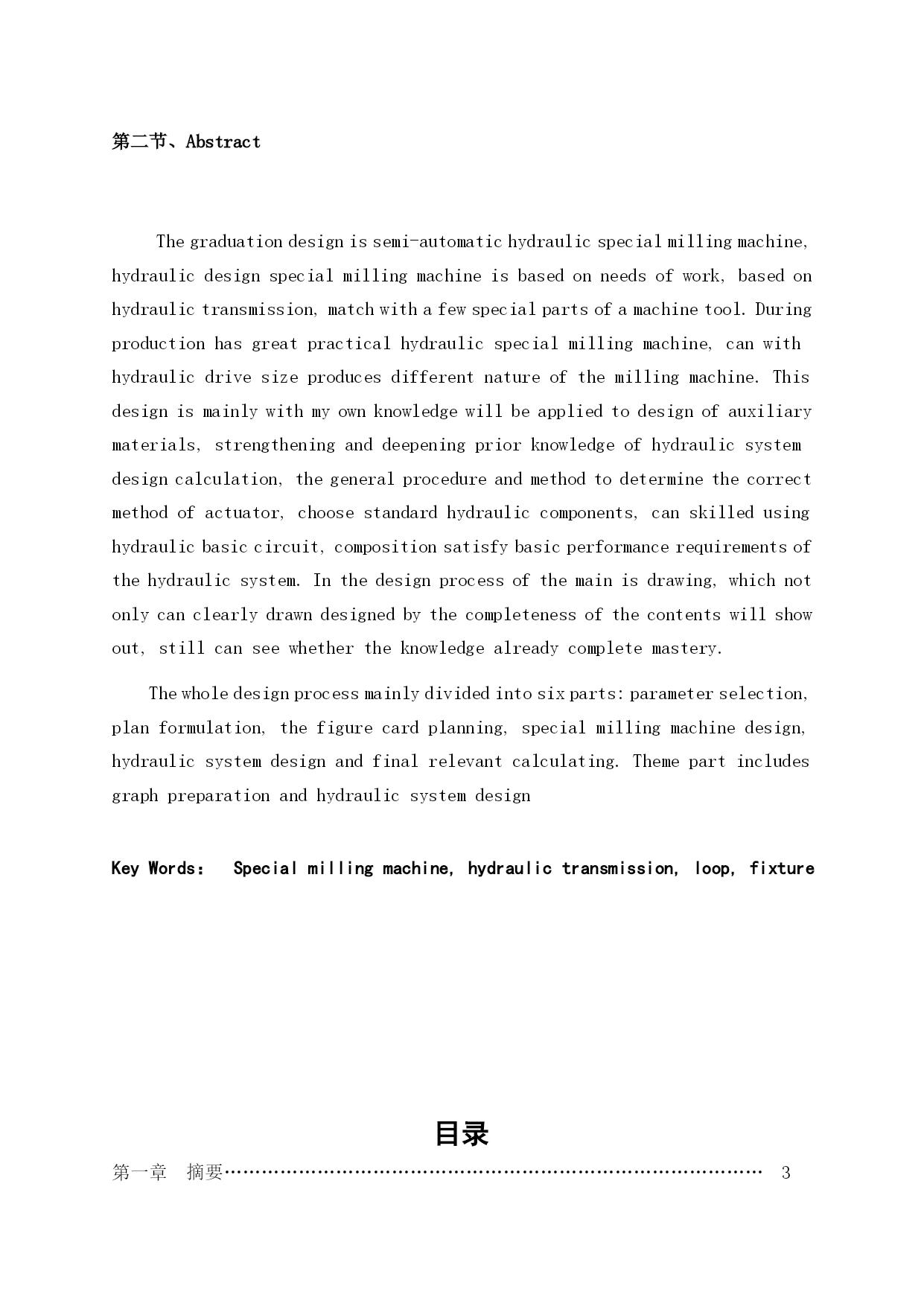 第二节、Abstract

The graduation design is semi-automatic hydraulic special milling machine, hydraulic design special milling machine is based on needs of work, based on hydraulic transmission, match with a few special parts of a machine tool. During production has great practical hydraulic special milling machine, can with hydraulic drive size produces different nature of the milling machine. This design is mainly with my own knowledge will be applied to design of auxiliary materials, strengthening and deepening prior knowledge of hydraulic system design calculation, the general procedure and method to determine the correct method of actuator, choose standard hydraulic components, can skilled using hydraulic basic circuit, composition satisfy basic performance requirements of the hydraulic system. In the design process of the main is drawing, which not only can clearly drawn designed by the completeness of the contents will show out, still can see whether the knowledge already complete mastery.

The whole design process mainly divided into six parts: parameter selection, plan formulation, the figure card planning, special milling machine design, hydraulic system design and final relevant calculating. Theme part includes graph preparation and hydraulic system design

Key Words: Special milling machine, hydraulic transmission, loop, fixture

目录

第一章 摘要…………………………………………………………………………… 3